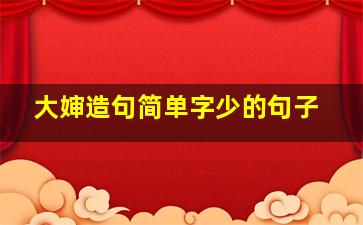 大婶造句简单字少的句子